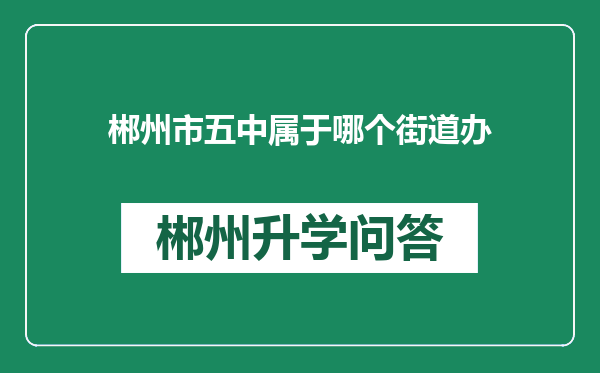 郴州市五中属于哪个街道办

郴州升学问答